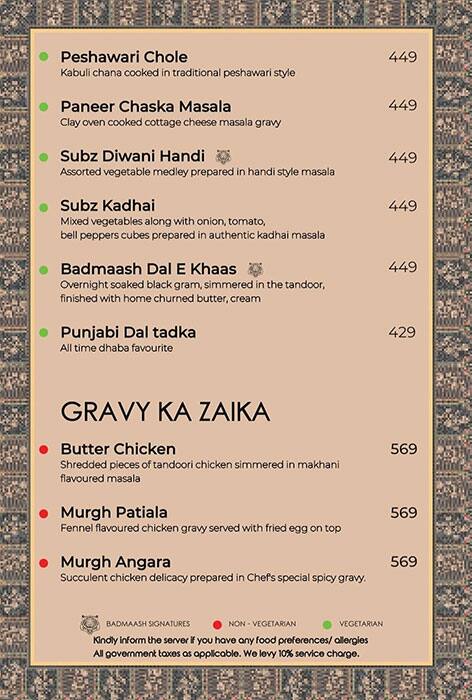 Peshawari Chole 449
Kabuli chana cooked in traditional peshawari style

Paneer Chaska Masala 449
Clay oven cooked cottage cheese masala gravy

Subz Diwani Handi 449
Assorted vegetable medley prepared in handi style masala

Subz Kadhai 449
Mixed vegetables along with onion, tomato, bell peppers cubes prepared in authentic kadhai masala

Badmaash Dal E Khaas 449
Overnight soaked black gram, simmered in the tandoor, finished with home churned butter, cream

Punjabi Dal tadka 429
All time dhaba favourite

GRAVY KA ZAIKA

Butter Chicken 569
Shredded pieces of tandoori chicken simmered in makhani flavoured masala

Murgh Patiala 569
Fennel flavoured chicken gravy served with fried egg on top

Murgh Angara 569
Succulent chicken delicacy prepared in Chef's special spicy gravy.

BADMAASH SIGNATURES NON - VEGETARIAN VEGETARIAN
Kindly inform the server if you have any food preferences/ allergies
All government taxes as applicable. We levy 10% service charge.